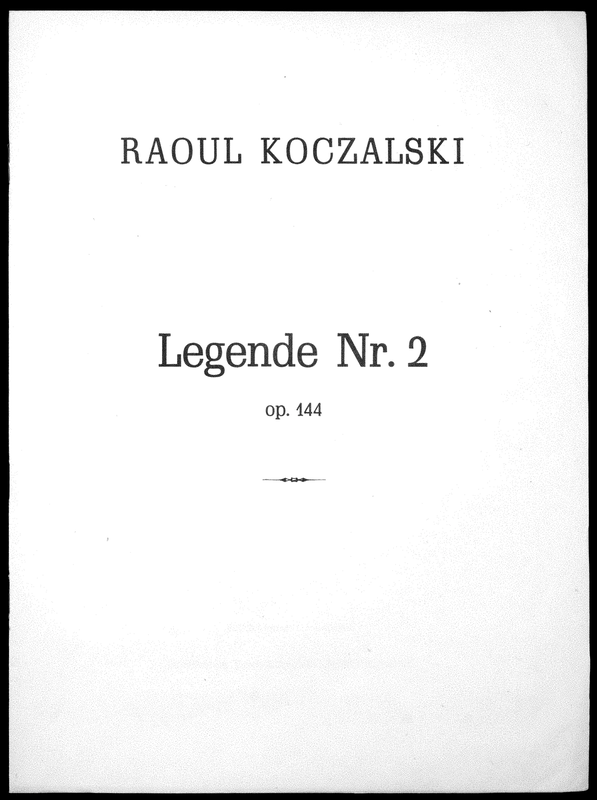 RAOUL KOCZALSKI

Legende Nr. 2

op. 144